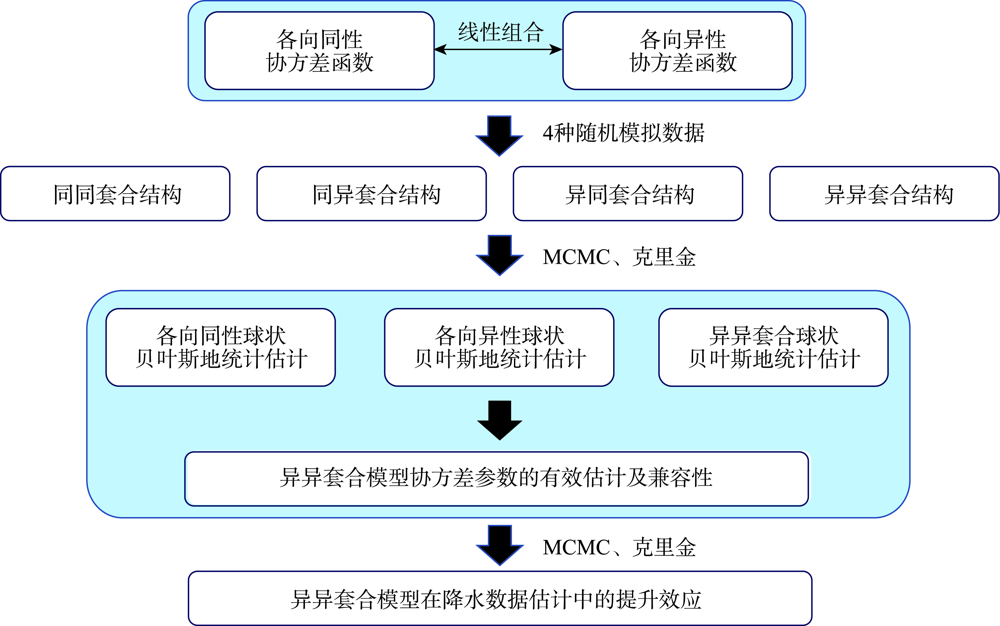 各向同性
协方差函数

线性组合

各向异性
协方差函数

4种随机模拟数据

同同套合结构

同异套合结构

异同套合结构

异异套合结构

MCMC、克里金

各向同性球状
贝叶斯地统计估计

各向异性球状
贝叶斯地统计估计

异异套合球状
贝叶斯地统计估计

异异套合模型协方差参数的有效估计及兼容性

MCMC、克里金

异异套合模型在降水数据估计中的提升效应